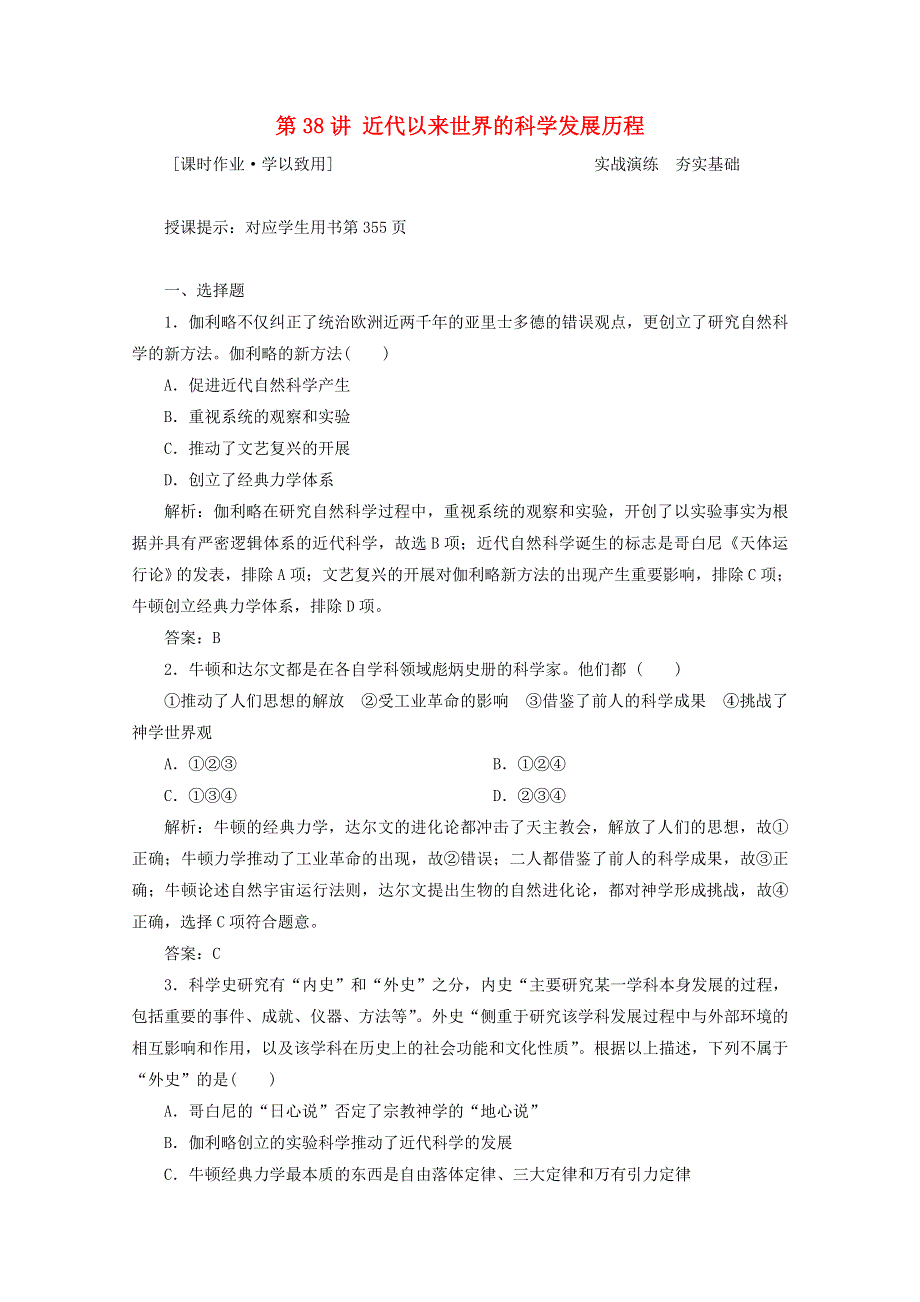 第 38 讲 近代以来世界的科学发展历程

[课时作业·学以致用]　　　　　　　　　　　　　　实战演练　夯实基础

授课提示：对应学生用书第 355 页

一、选择题

1．伽利略不仅纠正了统治欧洲近两千年的亚里士多德的错误观点，更创立了研究自然科学的新方法。伽利略的新方法(　　)

A．促进近代自然科学产生

B．重视系统的观察和实验

C．推动了文艺复兴的开展

D．创立了经典力学体系

解析：伽利略在研究自然科学过程中，重视系统的观察和实验，开创了以实验事实为根据并具有严密逻辑体系的近代科学，故选 B 项；近代自然科学诞生的标志是哥白尼《天体运行论》的发表，排除 A 项；文艺复兴的开展对伽利略新方法的出现产生重要影响，排除 C 项；牛顿创立经典力学体系，排除 D 项。

答案：B

2．牛顿和达尔文都是在各自学科领域彪炳史册的科学家。他们都（　　）

①推动了人们思想的解放　②受工业革命的影响　③借鉴了前人的科学成果　④挑战了神学世界观

A．①②③　　　　　　　　　　B．①②④

C．①③④　　　　　　　　　　D．②③④

解析：牛顿的经典力学，达尔文的进化论都冲击了天主教会，解放了人们的思想，故①正确；牛顿力学推动了工业革命的出现，故②错误；二人都借鉴了前人的科学成果，故③正确；牛顿论述自然宇宙运行法则，达尔文提出生物的自然进化论，都对神学形成挑战，故④正确，选择 C 项符合题意。

答案：C

3．科学史研究有“内史”和“外史”之分，内史“主要研究某一学科本身发展的过程，包括重要的事件、成就、仪器、方法等”。外史“侧重于研究该学科发展过程中与外部环境的相互影响和作用，以及该学科在历史上的社会功能和文化性质”。根据以上描述，下列不属于“外史”的是(　　)

A．哥白尼的“日心说”否定了宗教神学的“地心说”

B．伽利略创立的实验科学推动了近代科学的发展

C．牛顿经典力学最本质的东西是自由落体定律、三大定律和万有引力定律